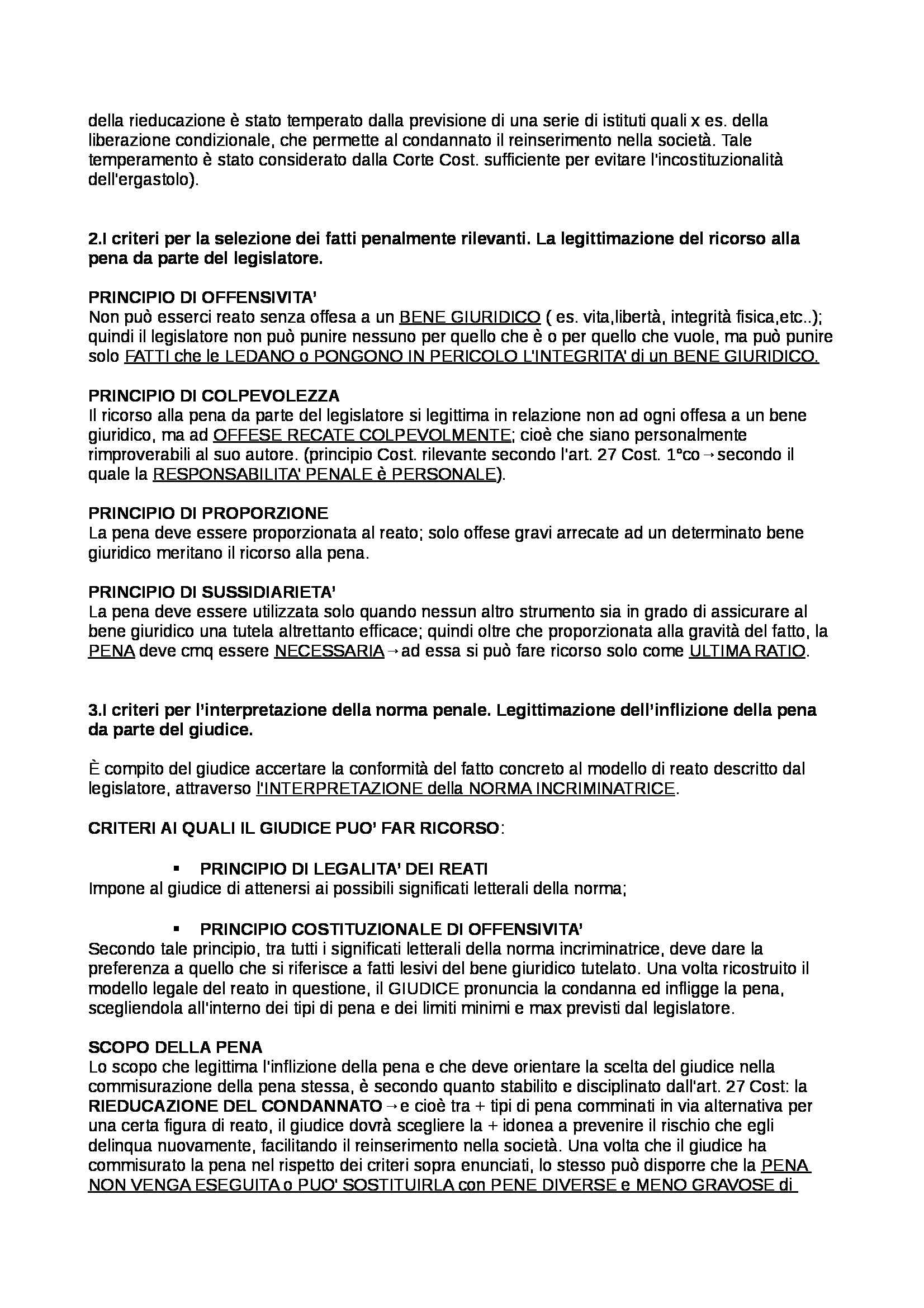 della rieducazione è stato temperato dalla previsione di una serie di istituti quali x es. della liberazione condizionale, che permette al condannato il reinserimento nella società. Tale temperamento è stato considerato dalla Corte Cost. sufficiente per evitare l'incostituzionalità dell'ergastolo).

2.I criteri per la selezione dei fatti penalmente rilevanti. La legittimazione del ricorso alla pena da parte del legislatore.

PRINCIPIO DI OFFENSIVITA'
Non può esserci reato senza offesa a un BENE GIURIDICO ( es. vita,libertà, integrità fisica,etc..); quindi il legislatore non può punire nessuno per quello che è o per quello che vuole, ma può punire solo FATTI che le LEDANO o PONGONO IN PERICOLO L'INTEGRITA' di un BENE GIURIDICO.

PRINCIPIO DI COLPEVOLEZZA
Il ricorso alla pena da parte del legislatore si legittima in relazione non ad ogni offesa a un bene giuridico, ma ad OFFESE RECATE COLPEVOLMENTE; cioè che siano personalmente rimproverabili al suo autore. (principio Cost. rilevante secondo l'art. 27 Cost. 1°co→secondo il quale la RESPONSABILITA' PENALE è PERSONALE).

PRINCIPIO DI PROPORZIONE
La pena deve essere proporzionata al reato; solo offese gravi arrecate ad un determinato bene giuridico meritano il ricorso alla pena.

PRINCIPIO DI SUSSIDIARIETA'
La pena deve essere utilizzata solo quando nessun altro strumento sia in grado di assicurare al bene giuridico una tutela altrettanto efficace; quindi oltre che proporzionata alla gravità del fatto, la PENA deve cmq essere NECESSARIA→ad essa si può fare ricorso solo come ULTIMA RATIO.

3.I criteri per l'interpretazione della norma penale. Legittimazione dell'inflizione della pena da parte del giudice.

È compito del giudice accertare la conformità del fatto concreto al modello di reato descritto dal legislatore, attraverso l'INTERPRETAZIONE della NORMA INCRIMINATRICE.

CRITERI AI QUALI IL GIUDICE PUO' FAR RICORSO:

▪ PRINCIPIO DI LEGALITA' DEI REATI
Impone al giudice di attenersi ai possibili significati letterali della norma;

▪ PRINCIPIO COSTITUZIONALE DI OFFENSIVITA'
Secondo tale principio, tra tutti i significati letterali della norma incriminatrice, deve dare la preferenza a quello che si riferisce a fatti lesivi del bene giuridico tutelato. Una volta ricostruito il modello legale del reato in questione, il GIUDICE pronuncia la condanna ed infligge la pena, scegliendola all'interno dei tipi di pena e dei limiti minimi e max previsti dal legislatore.

SCOPO DELLA PENA
Lo scopo che legittima l'inflizione della pena e che deve orientare la scelta del giudice nella commisurazione della pena stessa, è secondo quanto stabilito e disciplinato dall'art. 27 Cost: la RIEDUCAZIONE DEL CONDANNATO→e cioè tra + tipi di pena comminati in via alternativa per una certa figura di reato, il giudice dovrà scegliere la + idonea a prevenire il rischio che egli delinqua nuovamente, facilitando il reinserimento nella società. Una volta che il giudice ha commisurato la pena nel rispetto dei criteri sopra enunciati, lo stesso può disporre che la PENA NON VENGA ESEGUITA o PUO' SOSTITUIRLA con PENE DIVERSE e MENO GRAVOSE di